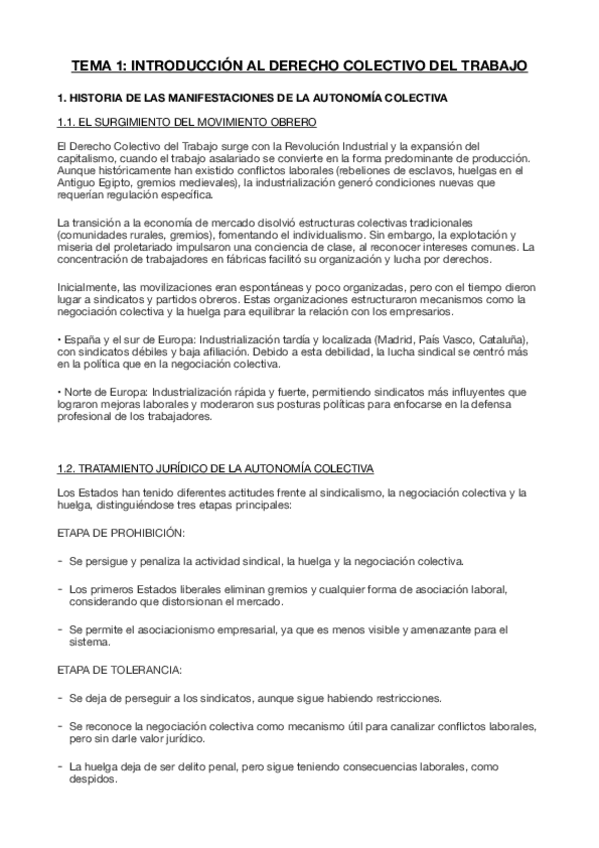 TEMA 1: INTRODUCCIÓN AL DERECHO COLECTIVO DEL TRABAJO

1. HISTORIA DE LAS MANIFESTACIONES DE LA AUTONOMÍA COLECTIVA

1.1. EL SURGIMIENTO DEL MOVIMIENTO OBRERO

El Derecho Colectivo del Trabajo surge con la Revolución Industrial y la expansión del capitalismo, cuando el trabajo asalariado se convierte en la forma predominante de producción. Aunque históricamente han existido conflictos laborales (rebeliones de esclavos, huelgas en el Antiguo Egipto, gremios medievales), la industrialización generó condiciones nuevas que requerían regulación específica.

La transición a la economía de mercado disolvió estructuras colectivas tradicionales (comunidades rurales, gremios), fomentando el individualismo. Sin embargo, la explotación y miseria del proletariado impulsaron una conciencia de clase, al reconocer intereses comunes. La concentración de trabajadores en fábricas facilitó su organización y lucha por derechos.

Inicialmente, las movilizaciones eran espontáneas y poco organizadas, pero con el tiempo dieron lugar a sindicatos y partidos obreros. Estas organizaciones estructuraron mecanismos como la negociación colectiva y la huelga para equilibrar la relación con los empresarios.

• España y el sur de Europa: Industrialización tardía y localizada (Madrid, País Vasco, Cataluña), con sindicatos débiles y baja afiliación. Debido a esta debilidad, la lucha sindical se centró más en la política que en la negociación colectiva.

• Norte de Europa: Industrialización rápida y fuerte, permitiendo sindicatos más influyentes que lograron mejoras laborales y moderaron sus posturas políticas para enfocarse en la defensa profesional de los trabajadores.

1.2. TRATAMIENTO JURÍDICO DE LA AUTONOMÍA COLECTIVA

Los Estados han tenido diferentes actitudes frente al sindicalismo, la negociación colectiva y la huelga, distinguiéndose tres etapas principales:

ETAPA DE PROHIBICIÓN:

- Se persigue y penaliza la actividad sindical, la huelga y la negociación colectiva.

- Los primeros Estados liberales eliminan gremios y cualquier forma de asociación laboral, considerando que distorsionan el mercado.

- Se permite el asociacionismo empresarial, ya que es menos visible y amenazante para el sistema.

ETAPA DE TOLERANCIA:

- Se deja de perseguir a los sindicatos, aunque sigue habiendo restricciones.

- Se reconoce la negociación colectiva como mecanismo útil para canalizar conflictos laborales, pero sin darle valor jurídico.

- La huelga deja de ser delito penal, pero sigue teniendo consecuencias laborales, como despidos.